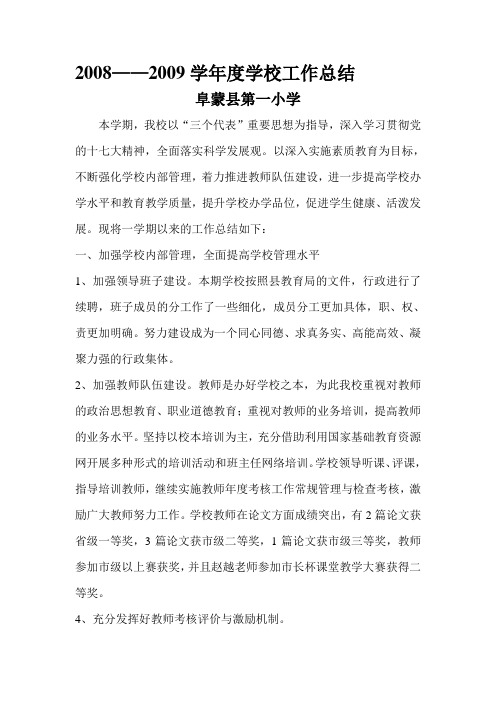 2008——2009 学年度学校工作总结

阜蒙县第一小学

本学期，我校以“三个代表”重要思想为指导，深入学习贯彻党的十七大精神，全面落实科学发展观。以深入实施素质教育为目标，不断强化学校内部管理，着力推进教师队伍建设，进一步提高学校办学水平和教育教学质量，提升学校办学品位，促进学生健康、活泼发展。现将一学期以来的工作总结如下：

一、加强学校内部管理，全面提高学校管理水平

1、加强领导班子建设。本期学校按照县教育局的文件，行政进行了续聘，班子成员的分工作了一些细化，成员分工更加具体，职、权、责更加明确。努力建设成为一个同心同德、求真务实、高能高效、凝聚力强的行政集体。

2、加强教师队伍建设。教师是办好学校之本，为此我校重视对教师的政治思想教育、职业道德教育；重视对教师的业务培训，提高教师的业务水平。坚持以校本培训为主，充分借助利用国家基础教育资源网开展多种形式的培训活动和班主任网络培训。学校领导听课、评课，指导培训教师，继续实施教师年度考核工作常规管理与检查考核，激励广大教师努力工作。学校教师在论文方面成绩突出，有 2 篇论文获省级一等奖，3 篇论文获市级二等奖，1 篇论文获市级三等奖，教师参加市级以上赛获奖，并且赵越老师参加市长杯课堂教学大赛获得二等奖。

4、充分发挥好教师考核评价与激励机制。